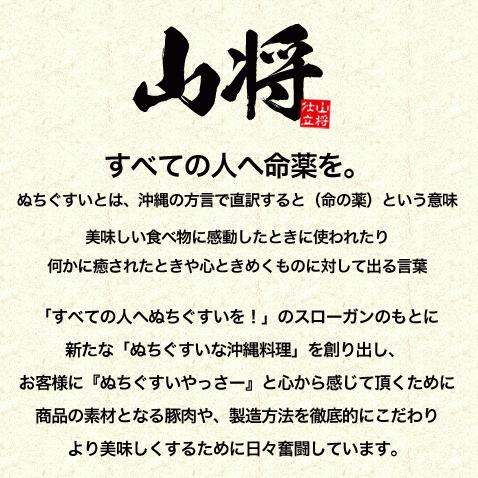 山将

仕立
山将

すべての人へ命薬を。

ぬちぐすいとは、沖縄の方言で直訳すると（命の薬）という意味

美味しい食べ物に感動したときに使われたり
何かに癒されたときや心ときめくものに対して出る言葉

「すべての人へぬちぐすいを！」のスローガンのもとに
新たな「ぬちぐすいな沖縄料理」を創り出し、
お客様に『ぬちぐすいやっさー』と心から感じて頂くために
商品の素材となる豚肉や、製造方法を徹底的にこだわり
より美味しくするために日々奮闘しています。